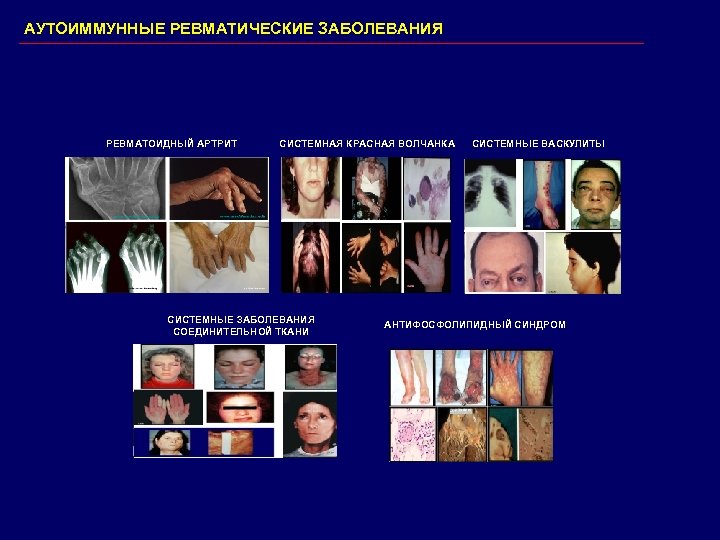 АУТОИММУННЫЕ РЕВМАТИЧЕСКИЕ ЗАБОЛЕВАНИЯ

РЕВМАТОИДНЫЙ АРТРИТ

СИСТЕМНАЯ КРАСНАЯ ВОЛЧАНКА

СИСТЕМНЫЕ ВАСКУЛИТЫ

СИСТЕМНЫЕ ЗАБОЛЕВАНИЯ
СОЕДИНИТЕЛЬНОЙ ТКАНИ

АНТИФОСФОЛИПИДНЫЙ СИНДРОМ